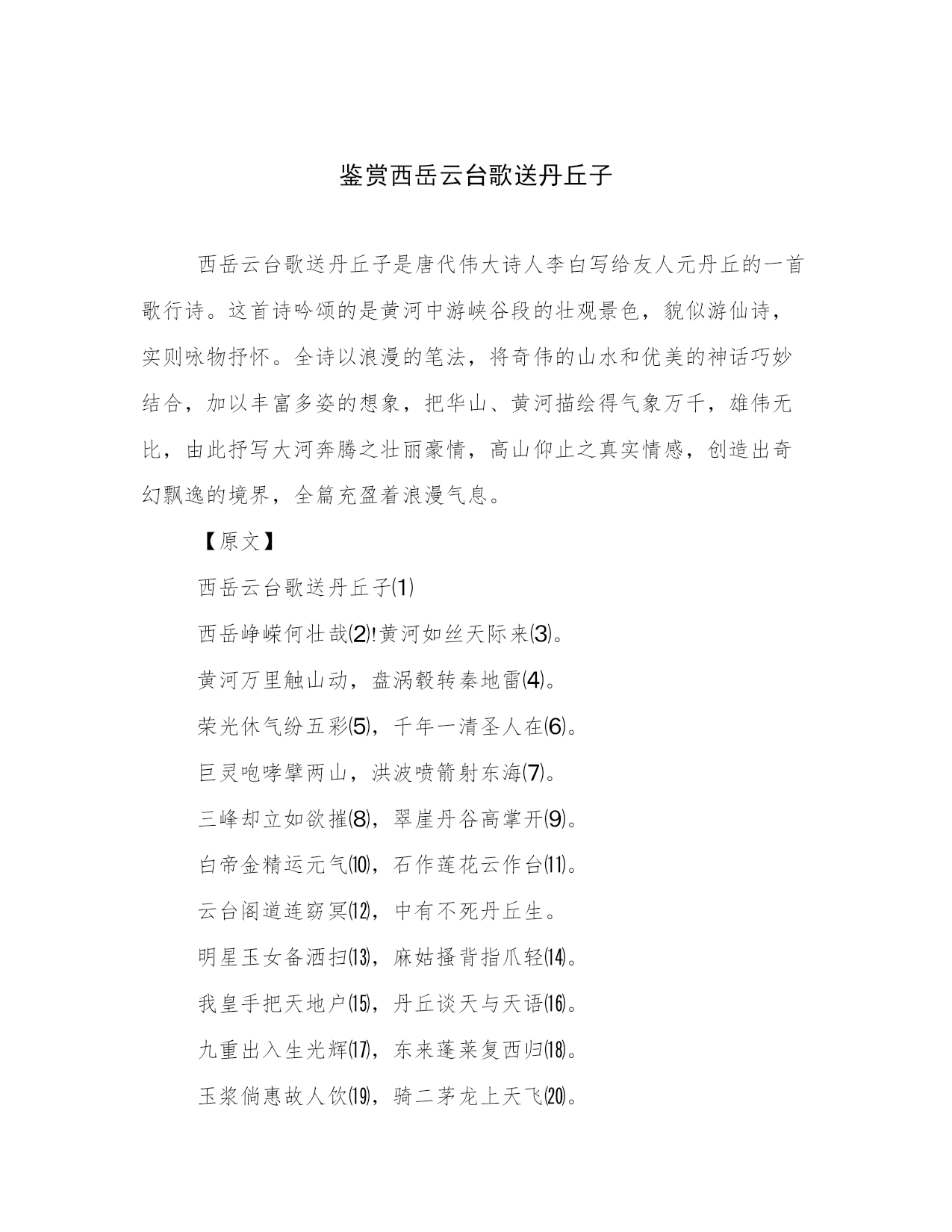 鉴赏西岳云台歌送丹丘子

西岳云台歌送丹丘子是唐代伟大诗人李白写给友人元丹丘的一首歌行诗。这首诗吟颂的是黄河中游峡谷段的壮观景色，貌似游仙诗，实则咏物抒怀。全诗以浪漫的笔法，将奇伟的山水和优美的神话巧妙结合，加以丰富多姿的想象，把华山、黄河描绘得气象万千，雄伟无比，由此抒写大河奔腾之壮丽豪情，高山仰止之真实情感，创造出奇幻飘逸的境界，全篇充盈着浪漫气息。

【原文】

西岳云台歌送丹丘子(1)

西岳峥嵘何壮哉(2)!黄河如丝天际来(3)。

黄河万里触山动，盘涡毂转秦地雷(4)。

荣光休气纷五彩(5)，千年一清圣人在(6)。

巨灵咆哮擘两山，洪波喷箭射东海(7)。

三峰却立如欲摧(8)，翠崖丹谷高掌开(9)。

白帝金精运元气(10)，石作莲花云作台(11)。

云台阁道连窈冥(12)，中有不死丹丘生。

明星玉女备洒扫(13)，麻姑搔背指爪轻(14)。

我皇手把天地户(15)，丹丘谈天与天语(16)。

九重出入生光辉(17)，东来蓬莱复西归(18)。

玉浆倘惠故人饮(19)，骑二茅龙上天飞(20)。